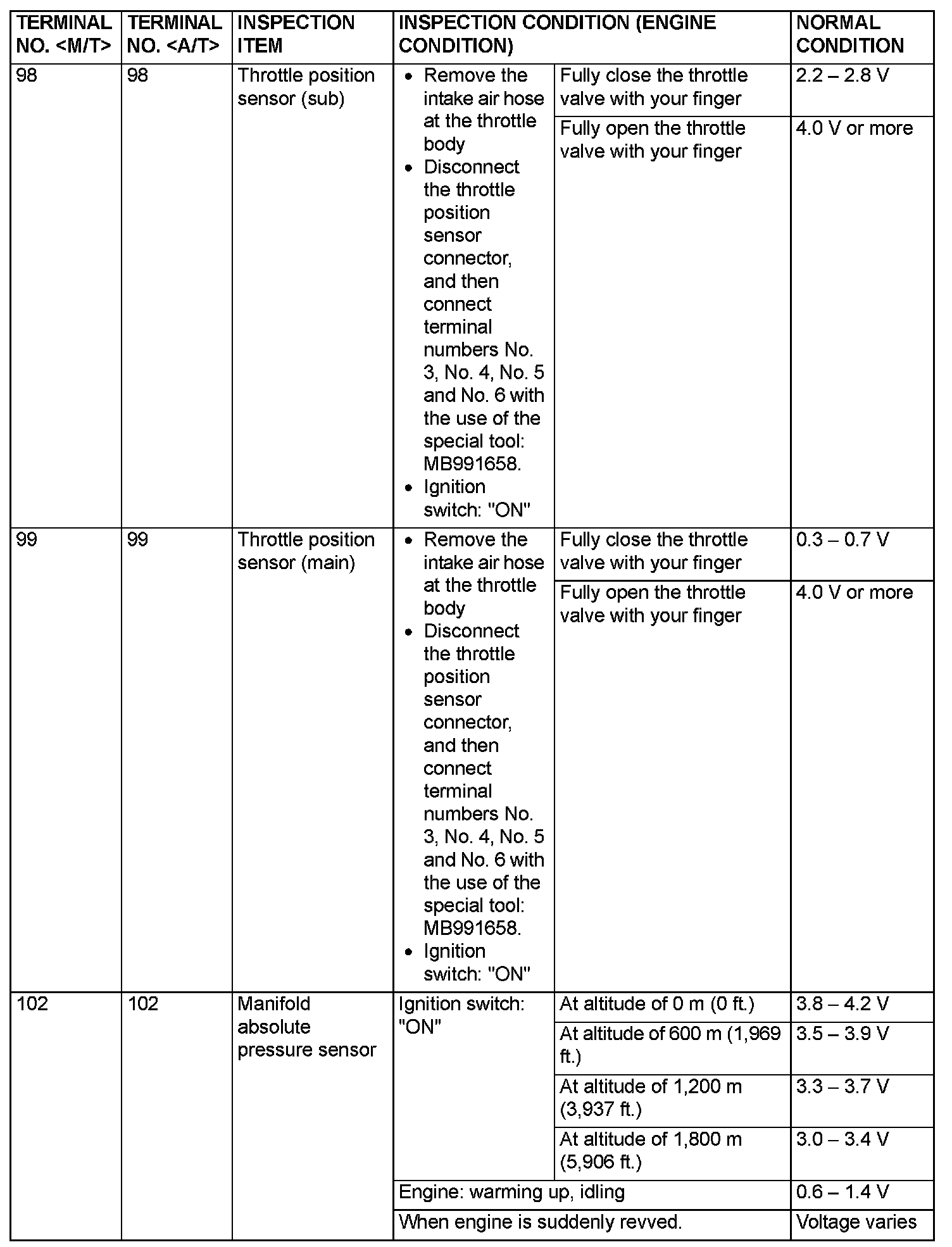 | TERMINAL NO. <M/T> | TERMINAL NO. <A/T> | INSPECTION ITEM | INSPECTION CONDITION (ENGINE CONDITION) | | NORMAL CONDITION |
|---|---|---|---|---|---|
| 98 | 98 | Throttle position sensor (sub) | • Remove the intake air hose at the throttle body • Disconnect the throttle position sensor connector, and then connect terminal numbers No. 3, No. 4, No. 5 and No. 6 with the use of the special tool: MB991658. • Ignition switch: "ON" | Fully close the throttle valve with your finger | 2.2 – 2.8 V |
| | | | | Fully open the throttle valve with your finger | 4.0 V or more |
| 99 | 99 | Throttle position sensor (main) | • Remove the intake air hose at the throttle body • Disconnect the throttle position sensor connector, and then connect terminal numbers No. 3, No. 4, No. 5 and No. 6 with the use of the special tool: MB991658. • Ignition switch: "ON" | Fully close the throttle valve with your finger | 0.3 – 0.7 V |
| | | | | Fully open the throttle valve with your finger | 4.0 V or more |
| 102 | 102 | Manifold absolute pressure sensor | Ignition switch: "ON" | At altitude of 0 m (0 ft.) | 3.8 – 4.2 V |
| | | | | At altitude of 600 m (1,969 ft.) | 3.5 – 3.9 V |
| | | | | At altitude of 1,200 m (3,937 ft.) | 3.3 – 3.7 V |
| | | | | At altitude of 1,800 m (5,906 ft.) | 3.0 – 3.4 V |
| | | | Engine: warming up, idling | | 0.6 – 1.4 V |
| | | | When engine is suddenly revved. | | Voltage varies |